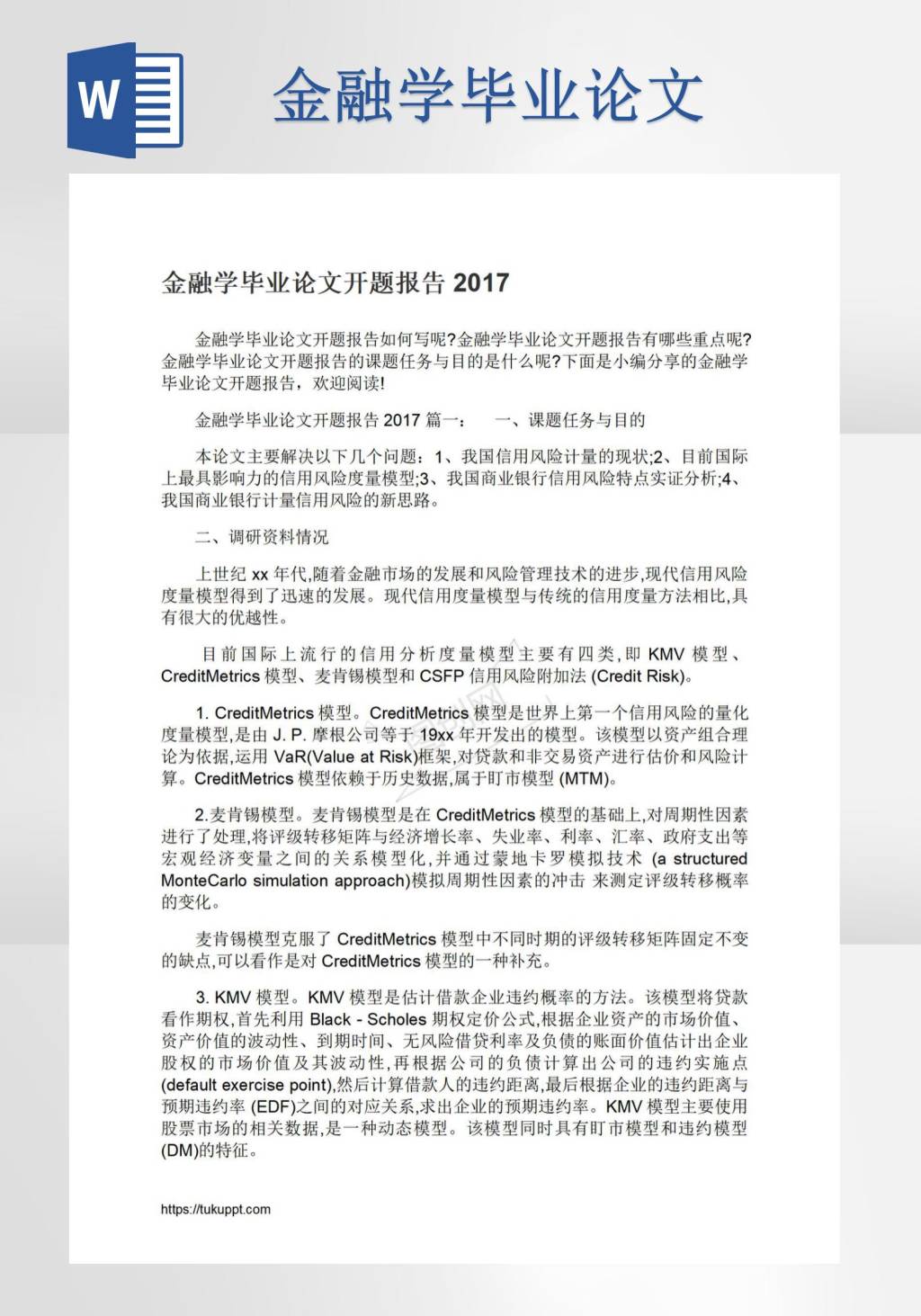 W

金融学毕业论文

金融学毕业论文开题报告 2017

金融学毕业论文开题报告如何写呢?金融学毕业论文开题报告有哪些重点呢?金融学毕业论文开题报告的课题任务与目的是什么呢?下面是小编分享的金融学毕业论文开题报告，欢迎阅读!

金融学毕业论文开题报告 2017 篇一：　一、课题任务与目的

本论文主要解决以下几个问题：1、我国信用风险计量的现状;2、目前国际上最具影响力的信用风险度量模型;3、我国商业银行信用风险特点实证分析;4、我国商业银行计量信用风险的新思路。

二、调研资料情况

上世纪 xx 年代,随着金融市场的发展和风险管理技术的进步,现代信用风险度量模型得到了迅速的发展。现代信用度量模型与传统的信用度量方法相比,具有很大的优越性。

目前国际上流行的信用分析度量模型主要有四类,即 KMV 模型、CreditMetrics 模型、麦肯锡模型和 CSFP 信用风险附加法 (Credit Risk)。

1. CreditMetrics 模型。CreditMetrics 模型是世界上第一个信用风险的量化度量模型,是由 J. P. 摩根公司等于 19xx 年开发出的模型。该模型以资产组合理论为依据,运用 VaR(Value at Risk)框架,对贷款和非交易资产进行估价和风险计算。CreditMetrics 模型依赖于历史数据,属于盯市模型 (MTM)。

2.麦肯锡模型。麦肯锡模型是在 CreditMetrics 模型的基础上,对周期性因素进行了处理,将评级转移矩阵与经济增长率、失业率、利率、汇率、政府支出等宏观经济变量之间的关系模型化,并通过蒙地卡罗模拟技术 (a structured MonteCarlo simulation approach)模拟周期性因素的冲击 来测定评级转移概率的变化。

麦肯锡模型克服了 CreditMetrics 模型中不同时期的评级转移矩阵固定不变的缺点,可以看作是对 CreditMetrics 模型的一种补充。

3. KMV 模型。KMV 模型是估计借款企业违约概率的方法。该模型将贷款看作期权,首先利用 Black - Scholes 期权定价公式,根据企业资产的市场价值、资产价值的波动性、到期时间、无风险借贷利率及负债的账面价值估计出企业股权的市场价值及其波动性,再根据公司的负债计算出公司的违约实施点 (default exercise point),然后计算借款人的违约距离,最后根据企业的违约距离与预期违约率 (EDF)之间的对应关系,求出企业的预期违约率。KMV 模型主要使用股票市场的相关数据,是一种动态模型。该模型同时具有盯市模型和违约模型 (DM)的特征。

https://tukuppt.com